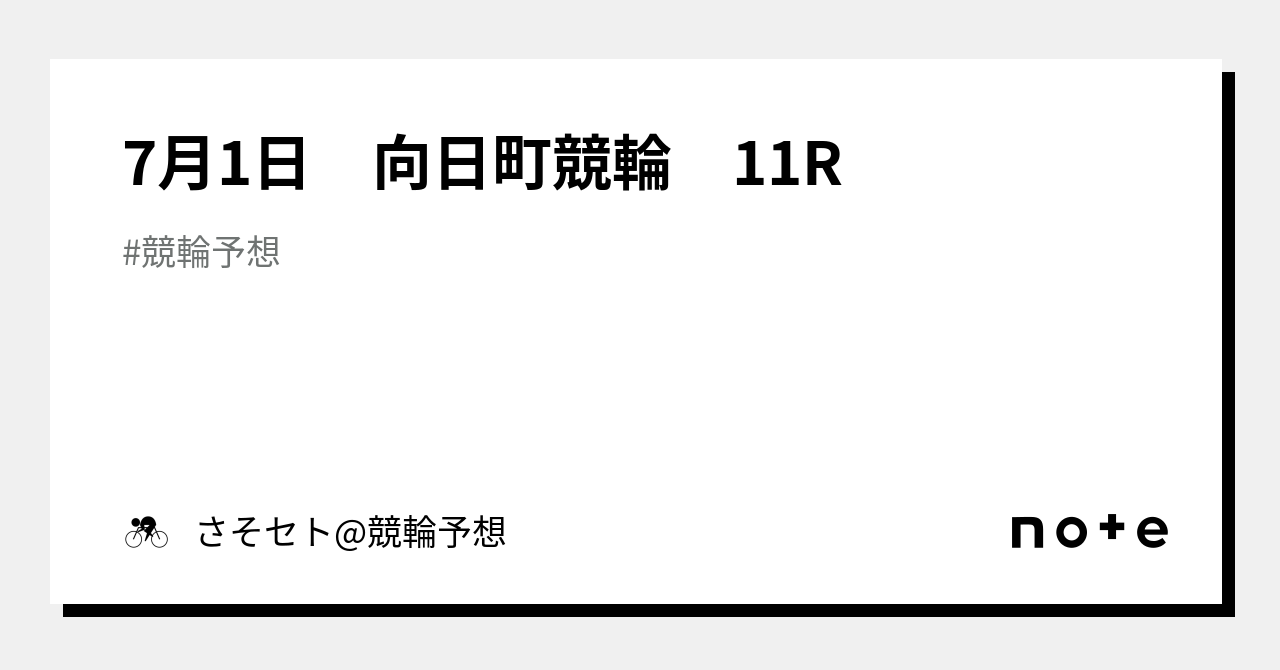 7月1日　向日町競輪　11R

#競輪予想

さそセト@競輪予想

note